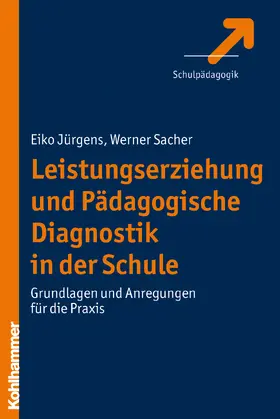 Schulpädagogik

Eiko Jürgens, Werner Sacher

Leistungserziehung und Pädagogische Diagnostik in der Schule

Grundlagen und Anregungen für die Praxis

Kohlhammer